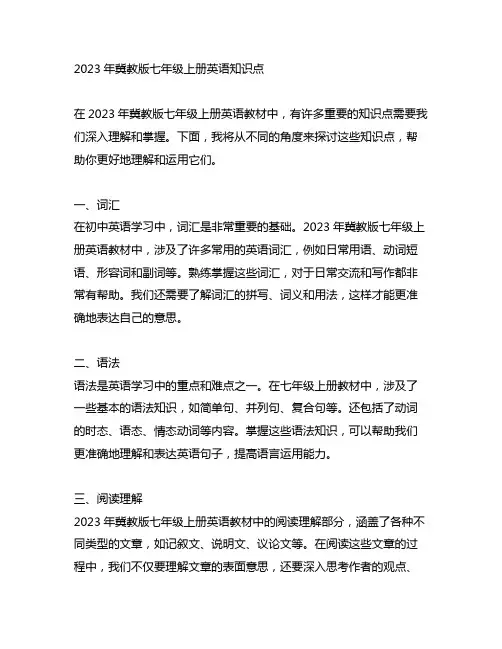 2023 年冀教版七年级上册英语知识点

在 2023 年冀教版七年级上册英语教材中，有许多重要的知识点需要我们深入理解和掌握。下面，我将从不同的角度来探讨这些知识点，帮助你更好地理解和运用它们。

一、词汇
在初中英语学习中，词汇是非常重要的基础。2023 年冀教版七年级上册英语教材中，涉及了许多常用的英语词汇，例如日常用语、动词短语、形容词和副词等。熟练掌握这些词汇，对于日常交流和写作都非常有帮助。我们还需要了解词汇的拼写、词义和用法，这样才能更准确地表达自己的意思。

二、语法
语法是英语学习中的重点和难点之一。在七年级上册教材中，涉及了一些基本的语法知识，如简单句、并列句、复合句等。还包括了动词的时态、语态、情态动词等内容。掌握这些语法知识，可以帮助我们更准确地理解和表达英语句子，提高语言运用能力。

三、阅读理解
2023 年冀教版七年级上册英语教材中的阅读理解部分，涵盖了各种不同类型的文章，如记叙文、说明文、议论文等。在阅读这些文章的过程中，我们不仅要理解文章的表面意思，还要深入思考作者的观点、